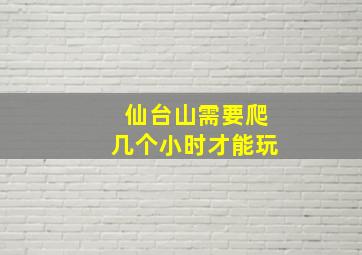 仙台山需要爬
几个小时才能玩